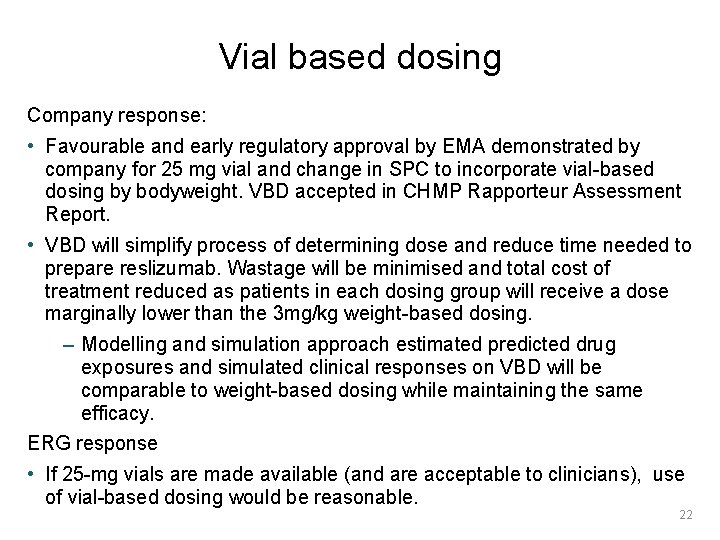 Vial based dosing

Company response:

• Favourable and early regulatory approval by EMA demonstrated by company for 25 mg vial and change in SPC to incorporate vial-based dosing by bodyweight. VBD accepted in CHMP Rapporteur Assessment Report.

• VBD will simplify process of determining dose and reduce time needed to prepare reslizumab. Wastage will be minimised and total cost of treatment reduced as patients in each dosing group will receive a dose marginally lower than the 3mg/kg weight-based dosing.

– Modelling and simulation approach estimated predicted drug exposures and simulated clinical responses on VBD will be comparable to weight-based dosing while maintaining the same efficacy.

ERG response

• If 25-mg vials are made available (and are acceptable to clinicians), use of vial-based dosing would be reasonable.

22